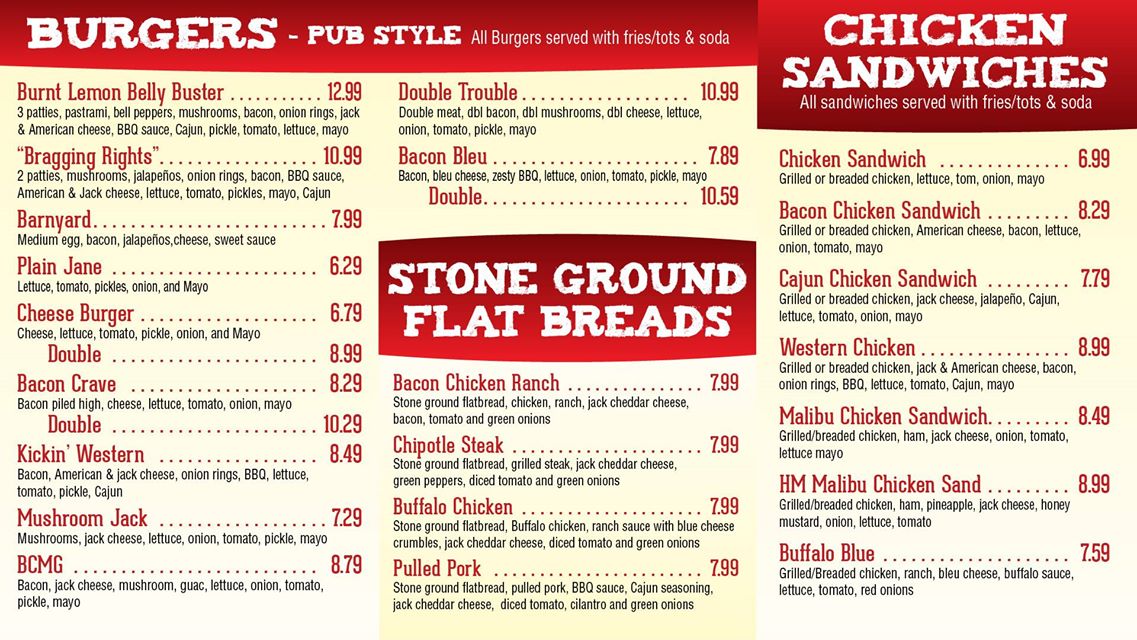 BURGERS - PUB STYLE All Burgers served with fries/tots & soda

Burnt Lemon Belly Buster 12.99
3 patties, pastrami, bell peppers, mushrooms, bacon, onion rings, jack & American cheese, BBQ sauce, Cajun, pickle, tomato, lettuce, mayo

"Bragging Rights" 10.99
2 patties, mushrooms, jalapeños, onion rings, bacon, BBQ sauce, American & Jack cheese, lettuce, tomato, pickles, mayo, Cajun

Barnyard 7.99
Medium egg, bacon, jalapeños,cheese, sweet sauce

Plain Jane 6.29
Lettuce, tomato, pickles, onion, and Mayo

Cheese Burger 6.79
Cheese, lettuce, tomato, pickle, onion, and Mayo

Double 8.99

Bacon Crave 8.29
Bacon piled high, cheese, lettuce, tomato, onion, mayo

Double 10.29

Kickin' Western 8.49
Bacon, American & jack cheese, onion rings, BBQ, lettuce, tomato, pickle, Cajun

Mushroom Jack 7.29
Mushrooms, jack cheese, lettuce, onion, tomato, pickle, mayo

BCMG 8.79
Bacon, jack cheese, mushroom, guac, lettuce, onion, tomato, pickle, mayo

Double Trouble 10.99
Double meat, dbl bacon, dbl mushrooms, dbl cheese, lettuce, onion, tomato, pickle, mayo

Bacon Bleu 7.89
Bacon, bleu cheese, zesty BBQ, lettuce, onion, tomato, pickle, mayo

Double 10.59

STONE GROUND FLAT BREADS

Bacon Chicken Ranch 7.99
Stone ground flatbread, chicken, ranch, jack cheddar cheese, bacon, tomato and green onions

Chipotle Steak 7.99
Stone ground flatbread, grilled steak, jack cheddar cheese, green peppers, diced tomato and green onions

Buffalo Chicken 7.99
Stone ground flatbread, Buffalo chicken, ranch sauce with blue cheese crumbles, jack cheddar cheese, diced tomato and green onions

Pulled Pork 7.99
Stone ground flatbread, pulled pork, BBQ sauce, Cajun seasoning, jack cheddar cheese, diced tomato, cilantro and green onions

CHICKEN SANDWICHES
All sandwiches served with fries/tots & soda

Chicken Sandwich 6.99
Grilled or breaded chicken, lettuce, tom, onion, mayo

Bacon Chicken Sandwich 8.29
Grilled or breaded chicken, American cheese, bacon, lettuce, onion, tomato, mayo

Cajun Chicken Sandwich 7.79
Grilled or breaded chicken, jack cheese, jalapeño, Cajun, lettuce, tomato, onion, mayo

Western Chicken 8.99
Grilled or breaded chicken, jack & American cheese, bacon, onion rings, BBQ, lettuce, tomato, Cajun, mayo

Malibu Chicken Sandwich 8.49
Grilled/breaded chicken, ham, jack cheese, onion, tomato, lettuce mayo

HM Malibu Chicken Sand 8.99
Grilled/breaded chicken, ham, pineapple, jack cheese, honey mustard, onion, lettuce, tomato

Buffalo Blue 7.59
Grilled/Breaded chicken, ranch, bleu cheese, buffalo sauce, lettuce, tomato, red onions